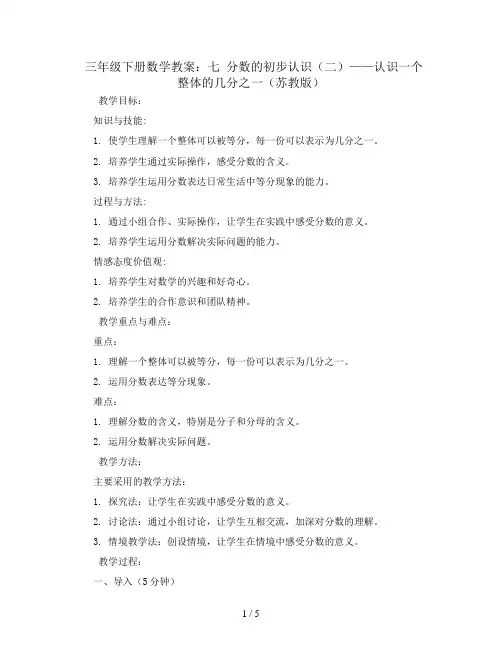 三年级下册数学教案：七 分数的初步认识（二）——认识一个整体的几分之一（苏教版）

教学目标：

知识与技能：

1. 使学生理解一个整体可以被等分，每一份可以表示为几分之一。

2. 培养学生通过实际操作，感受分数的含义。

3. 培养学生运用分数表达日常生活中等分现象的能力。

过程与方法：

1. 通过小组合作、实际操作，让学生在实践中感受分数的意义。

2. 培养学生运用分数解决实际问题的能力。

情感态度价值观：

1. 培养学生对数学的兴趣和好奇心。

2. 培养学生的合作意识和团队精神。

教学重点与难点：

重点：

1. 理解一个整体可以被等分，每一份可以表示为几分之一。

2. 运用分数表达等分现象。

难点：

1. 理解分数的含义，特别是分子和分母的含义。

2. 运用分数解决实际问题。

教学方法：

主要采用的教学方法：

1. 探究法：让学生在实践中感受分数的意义。

2. 讨论法：通过小组讨论，让学生互相交流，加深对分数的理解。

3. 情境教学法：创设情境，让学生在情境中感受分数的意义。

教学过程：

一、导入（5分钟）

1 / 5